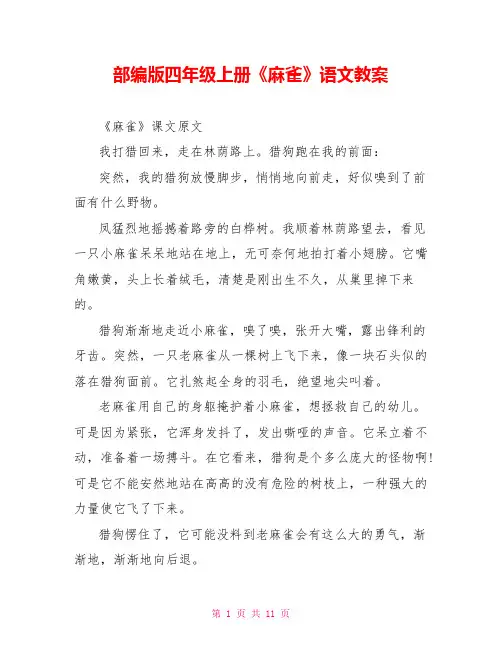 部编版四年级上册《麻雀》语文教案

《麻雀》课文原文

我打猎回来，走在林荫路上。猎狗跑在我的前面：

突然，我的猎狗放慢脚步，悄悄地向前走，好似嗅到了前面有什么野物。

风猛烈地摇撼着路旁的白桦树。我顺着林荫路望去，看见一只小麻雀呆呆地站在地上，无可奈何地拍打着小翅膀。它嘴角嫩黄，头上长着绒毛，清楚是刚出生不久，从巢里掉下来的。

猎狗渐渐地走近小麻雀，嗅了嗅，张开大嘴，露出锋利的牙齿。突然，一只老麻雀从一棵树上飞下来，像一块石头似的落在猎狗面前。它扎煞起全身的羽毛，绝望地尖叫着。

老麻雀用自己的身躯掩护着小麻雀，想拯救自己的幼儿。可是因为紧张，它浑身发抖了，发出嘶哑的声音。它呆立着不动，准备着一场搏斗。在它看来，猎狗是个多么庞大的怪物啊！可是它不能安然地站在高高的没有危险的树枝上，一种强大的力量使它飞了下来。

猎狗愣住了，它可能没料到老麻雀会有这么大的勇气，渐渐地，渐渐地向后退。

第 1 页 共 11 页